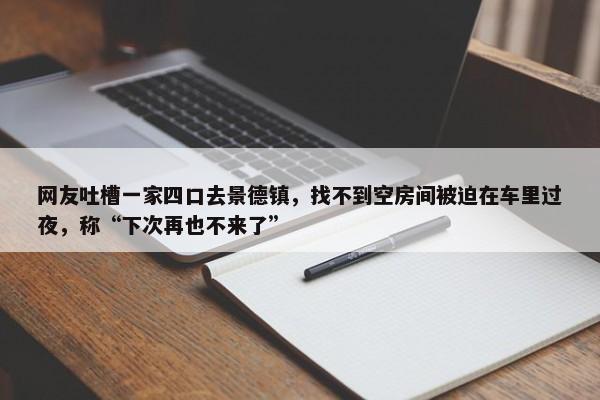 网友吐槽一家四口去景德镇，找不到空房间被迫在车里过夜，称“下次再也不来了”